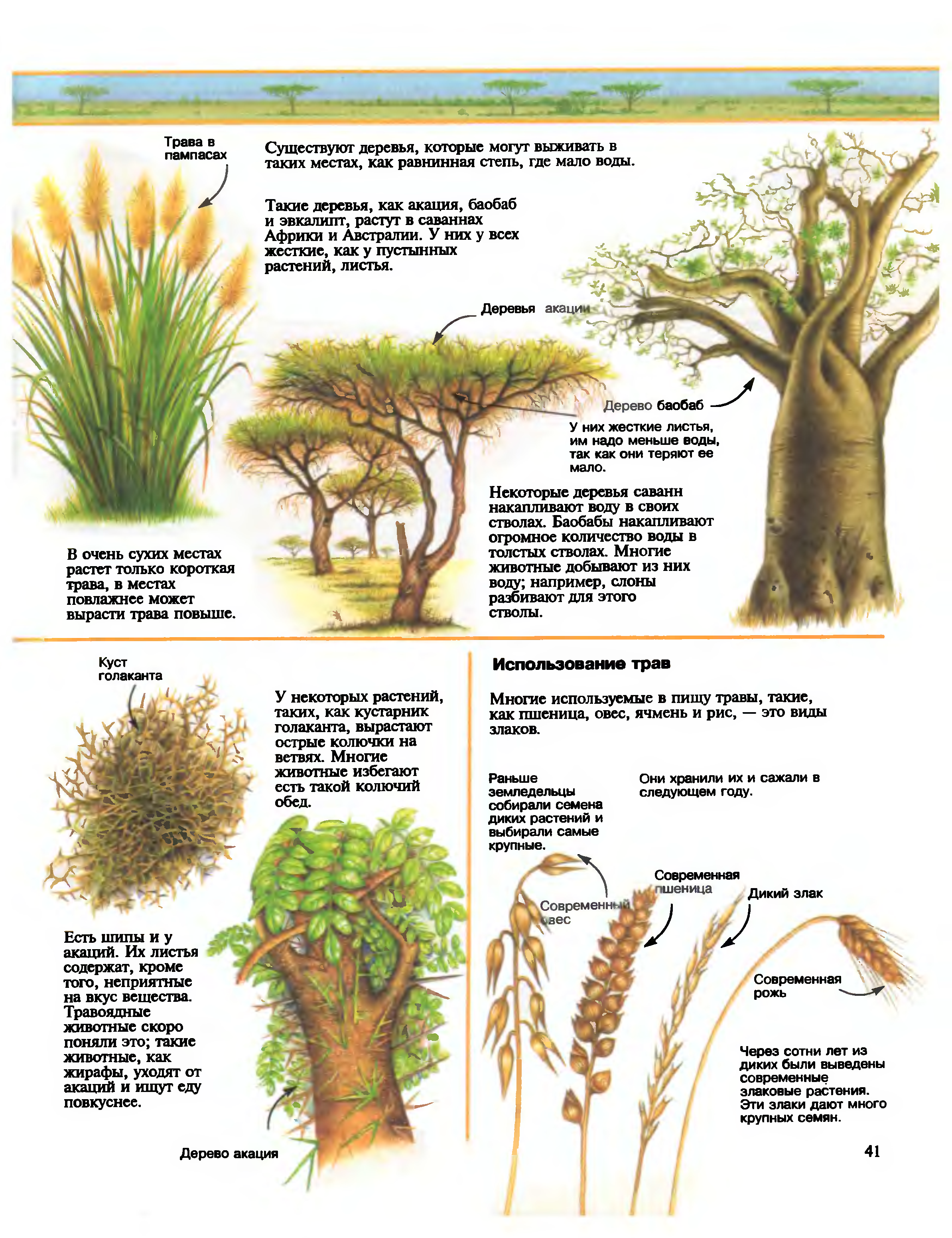 Трава в пампасах

Существуют деревья, которые могут выживать в таких местах, как равнинная степь, где мало воды.

Такие деревья, как акация, баобаб и эвкалипт, растут в саваннах Африки и Австралии. У них у всех жесткие, как у пустынных растений, листья.

Деревья акации

Дерево баобаб

У них жесткие листья, им надо меньше воды, так как они теряют ее мало.

Некоторые деревья саванн накапливают воду в своих стволах. Баобабы накапливают огромное количество воды в толстых стволах. Многие животные добывают из них воду; например, слоны разбивают для этого стволы.

В очень сухих местах растет только короткая трава, в местах повлажнее может вырасти трава повыше.

Куст голаканта

У некоторых растений, таких, как кустарник голаканта, вырастают острые колючки на ветвях. Многие животные избегают есть такой колючий обед.

Есть шипы и у акаций. Их листья содержат, кроме того, неприятные на вкус вещества. Травоядные животные скоро поняли это; такие животные, как жирафы, уходят от акаций и ищут еду повкуснее.

Дерево акация

Использование трав

Многие используемые в пищу травы, такие, как пшеница, овес, ячмень и рис, — это виды злаков.

Раньше земледельцы собирали семена диких растений и выбирали самые крупные.

Они хранили их и сажали в следующем году.

Современный овес

Современная пшеница

Дикий злак

Современная рожь

Через сотни лет из диких были выведены современные злаковые растения. Эти злаки дают много крупных семян.

41